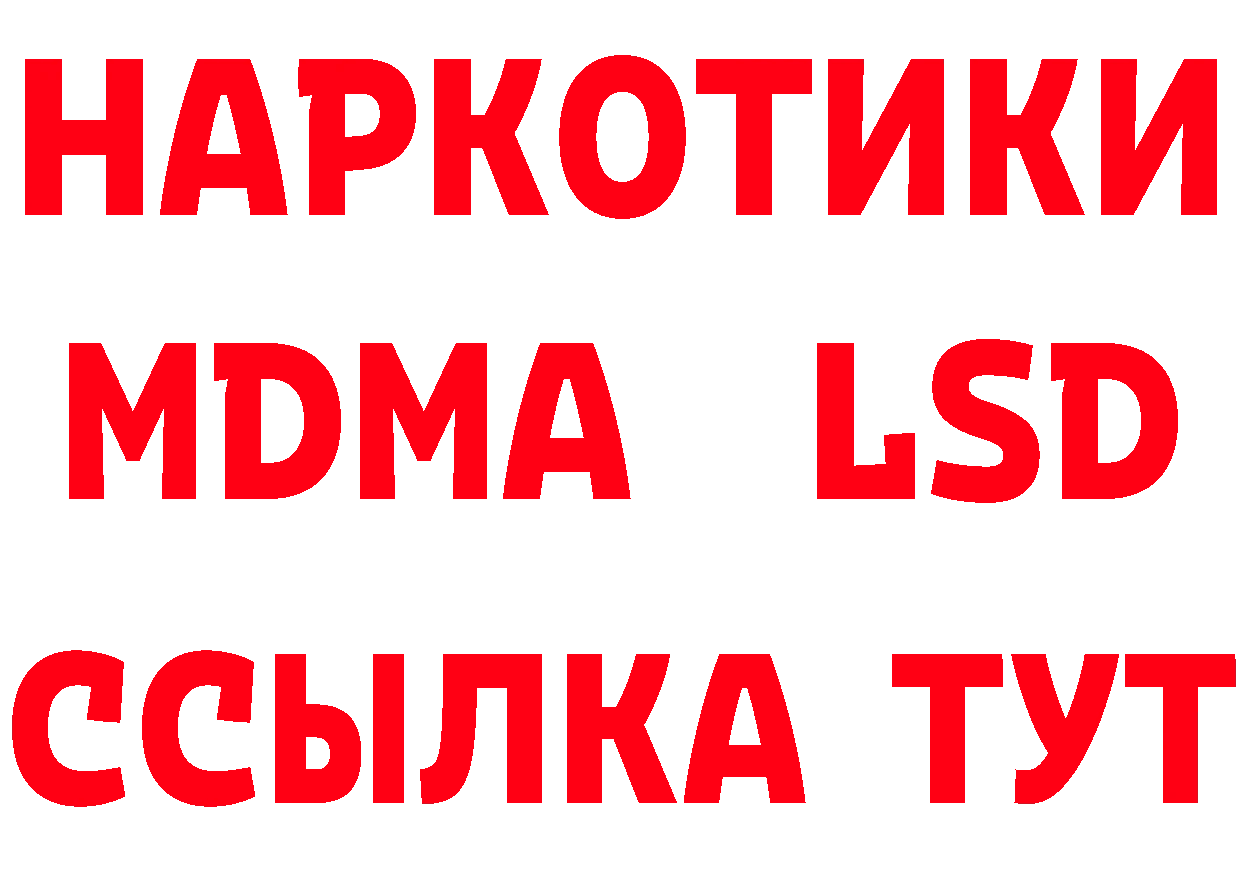 НАРКОТИКИ
MDMA LSD
ССЫЛКА ТУТ